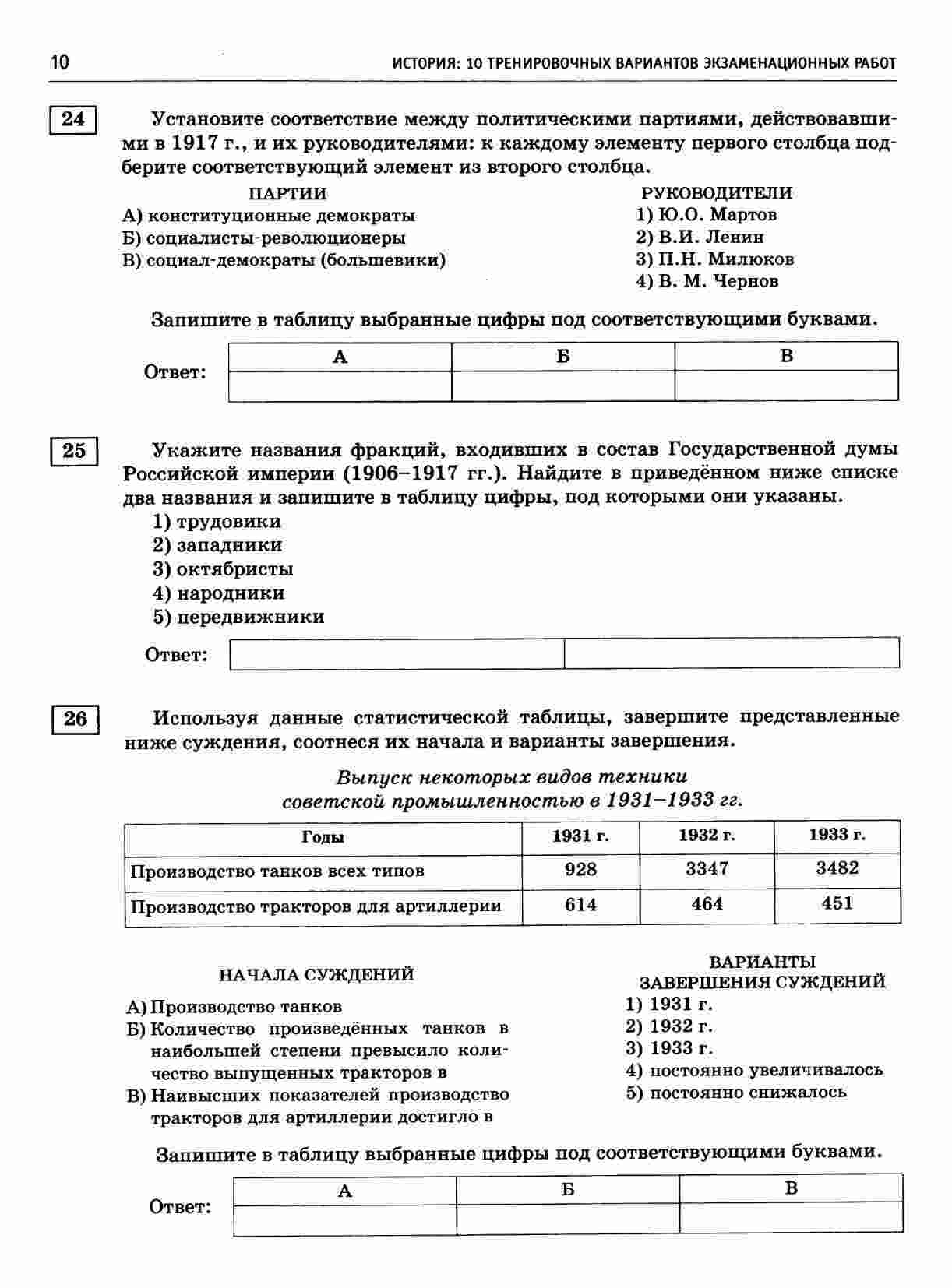 10 ИСТОРИЯ: 10 ТРЕНИРОВОЧНЫХ ВАРИАНТОВ ЭКЗАМЕНАЦИОННЫХ РАБОТ

24

Установите соответствие между политическими партиями, действовавшими в 1917 г., и их руководителями: к каждому элементу первого столбца подберите соответствующий элемент из второго столбца.

ПАРТИИ
А) конституционные демократы
Б) социалисты-революционеры
В) социал-демократы (большевики)

РУКОВОДИТЕЛИ
1) Ю.О. Мартов
2) В.И. Ленин
3) П.Н. Милюков
4) В. М. Чернов

Запишите в таблицу выбранные цифры под соответствующими буквами.

Ответ:

| А | Б | В |
|---|---|---|
|  |  |  |

25

Укажите названия фракций, входивших в состав Государственной думы Российской империи (1906–1917 гг.). Найдите в приведённом ниже списке два названия и запишите в таблицу цифры, под которыми они указаны.
1) трудовики
2) западники
3) октябристы
4) народники
5) передвижники

Ответ:

26

Используя данные статистической таблицы, завершите представленные ниже суждения, соотнеся их начала и варианты завершения.

Выпуск некоторых видов техники советской промышленностью в 1931–1933 гг.

| Годы | 1931 г. | 1932 г. | 1933 г. |
|---|---|---|---|
| Производство танков всех типов | 928 | 3347 | 3482 |
| Производство тракторов для артиллерии | 614 | 464 | 451 |

НАЧАЛА СУЖДЕНИЙ
А) Производство танков
Б) Количество произведённых танков в наибольшей степени превысило количество выпущенных тракторов в
В) Наивысших показателей производство тракторов для артиллерии достигло в

ВАРИАНТЫ ЗАВЕРШЕНИЯ СУЖДЕНИЙ
1) 1931 г.
2) 1932 г.
3) 1933 г.
4) постоянно увеличивалось
5) постоянно снижалось

Запишите в таблицу выбранные цифры под соответствующими буквами.

Ответ:

| А | Б | В |
|---|---|---|
|  |  |  |